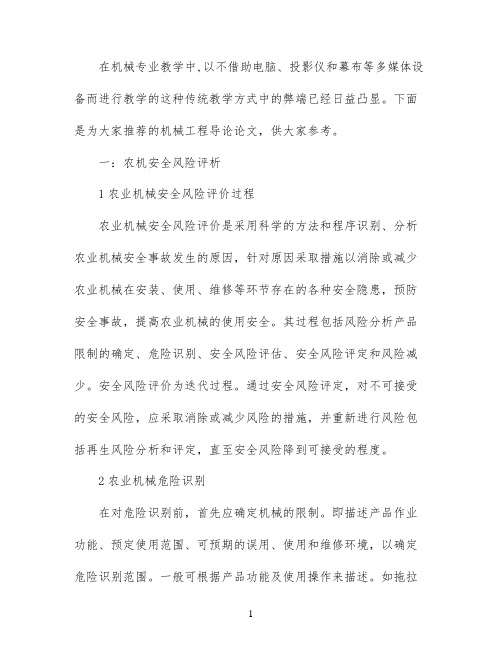 在机械专业教学中,以不借助电脑、投影仪和幕布等多媒体设备而进行教学的这种传统教学方式中的弊端已经日益凸显。下面是为大家推荐的机械工程导论论文，供大家参考。

一：农机安全风险评析

1 农业机械安全风险评价过程

农业机械安全风险评价是采用科学的方法和程序识别、分析农业机械安全事故发生的原因，针对原因采取措施以消除或减少农业机械在安装、使用、维修等环节存在的各种安全隐患，预防安全事故，提高农业机械的使用安全。其过程包括风险分析产品限制的确定、危险识别、安全风险评估、安全风险评定和风险减少。安全风险评价为迭代过程。通过安全风险评定，对不可接受的安全风险，应采取消除或减少风险的措施，并重新进行风险包括再生风险分析和评定，直至安全风险降到可接受的程度。

2 农业机械危险识别

在对危险识别前，首先应确定机械的限制。即描述产品作业功能、预定使用范围、可预期的误用、使用和维修环境，以确定危险识别范围。一般可根据产品功能及使用操作来描述。如拖拉

1